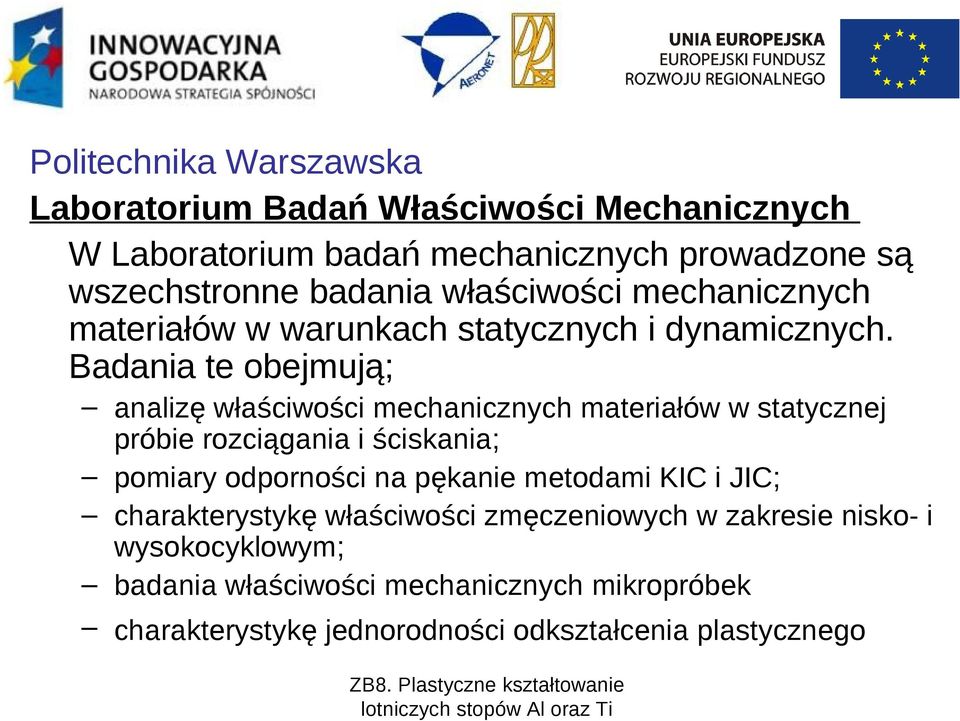 INNOWACYJNA GOSPODARKA
NARODOWA STRATEGIA SPÓJNOŚCI

AERONET

UNIA EUROPEJSKA
EUROPEJSKI FUNDUSZ
ROZWOJU REGIONALNEGO

Politechnika Warszawska

Laboratorium Badań Właściwości Mechanicznych

W Laboratorium badań mechanicznych prowadzone są wszechstronne badania właściwości mechanicznych materiałów w warunkach statycznych i dynamicznych. Badania te obejmują;

– analizę właściwości mechanicznych materiałów w statycznej próbie rozciągania i ściskania;
– pomiary odporności na pękanie metodami KIC i JIC;
– charakterystykę właściwości zmęczeniowych w zakresie nisko- i wysokocyklowym;
– badania właściwości mechanicznych mikropróbek
– charakterystykę jednorodności odkształcenia plastycznego

ZB8. Plastyczne kształtowanie lotniczych stopów Al oraz Ti